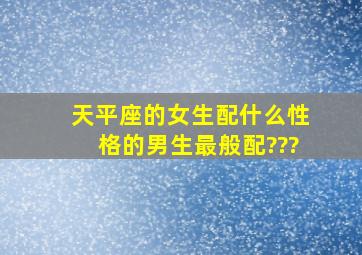 天平座的女生配什么性格的男生最般配???